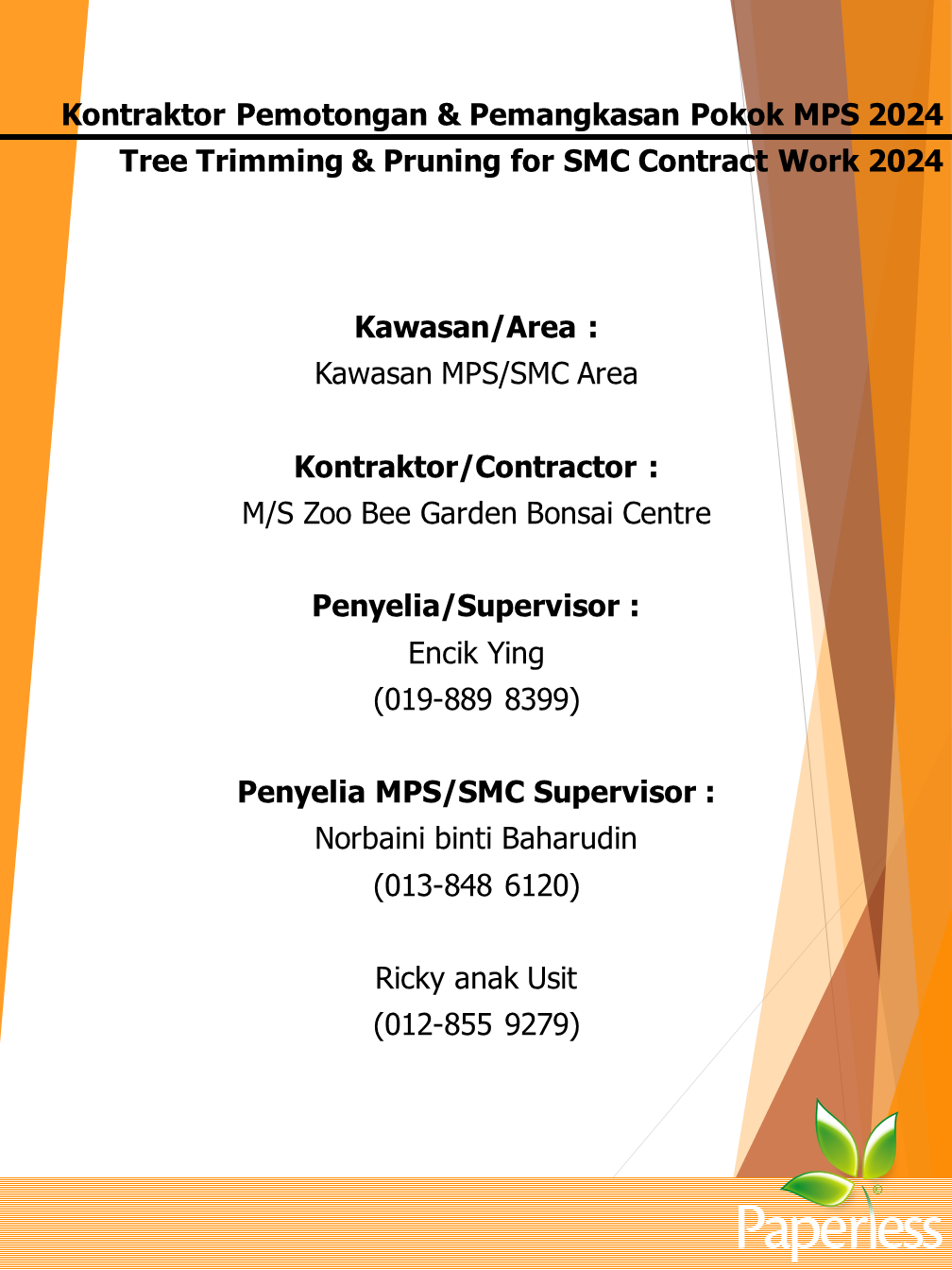 Kontraktor Pemotongan & Pemangkasan Pokok MPS 2024
Tree Trimming & Pruning for SMC Contract Work 2024

Kawasan/Area :
Kawasan MPS/SMC Area

Kontraktor/Contractor :
M/S Zoo Bee Garden Bonsai Centre

Penyelia/Supervisor :
Encik Ying
(019-889 8399)

Penyelia MPS/SMC Supervisor :
Norbaini binti Baharudin
(013-848 6120)

Ricky anak Usit
(012-855 9279)

Paperless